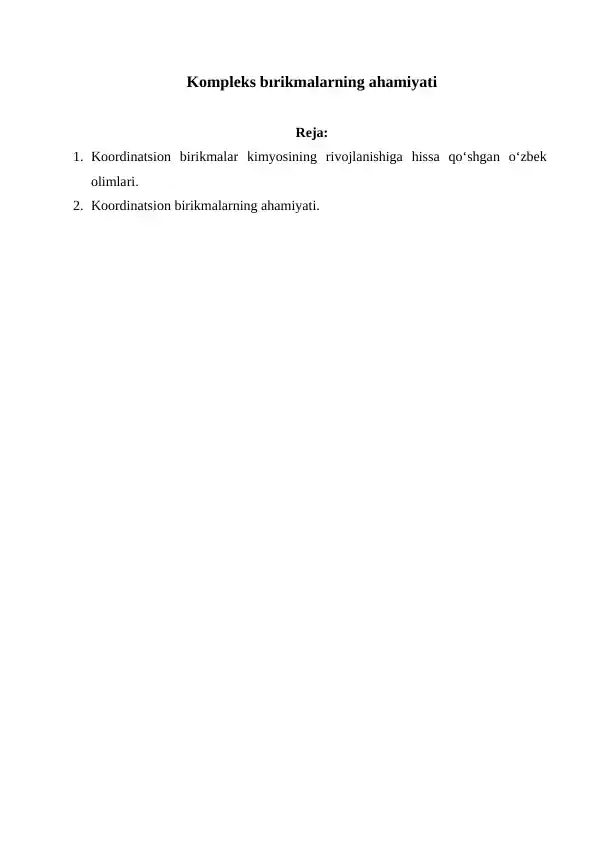 Kompleks bırikmalarning ahamiyati

Reja:

1. Koordinatsion birikmalar kimyosining rivojlanishiga hissa qo‘shgan o‘zbek olimlari.
2. Koordinatsion birikmalarning ahamiyati.